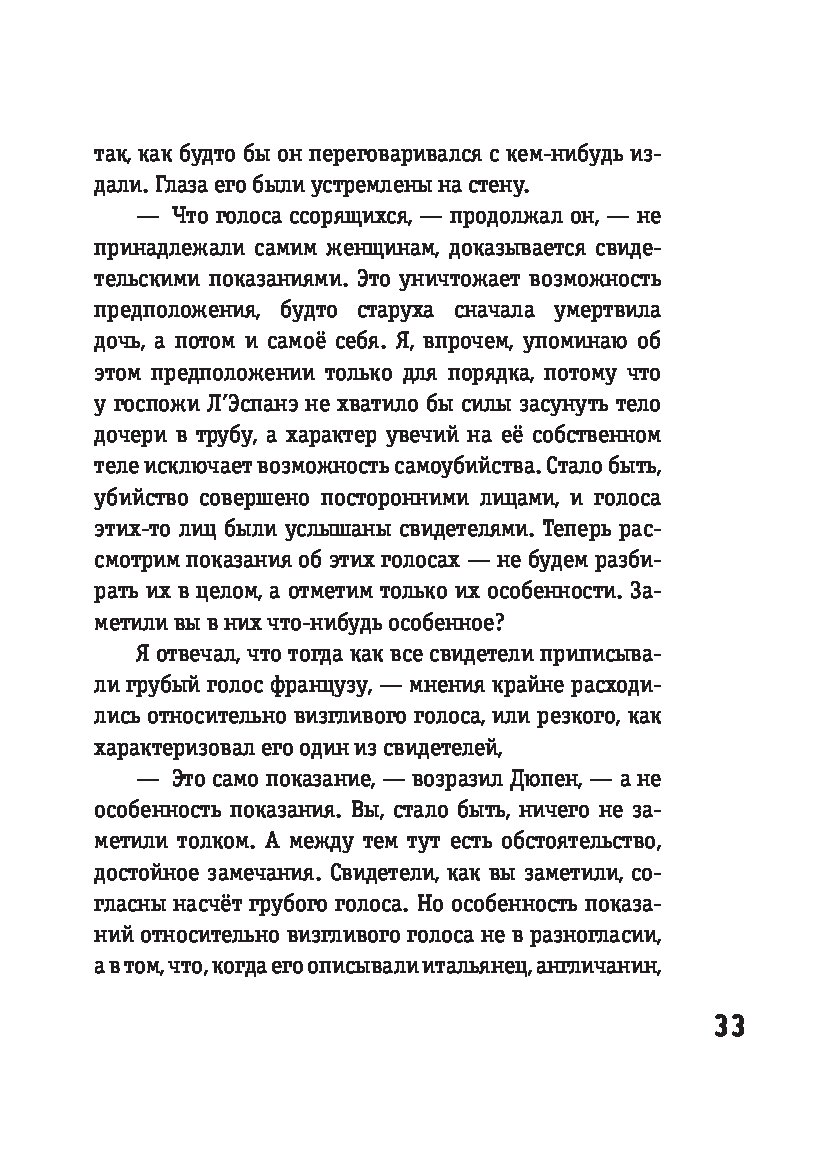 так, как будто бы он переговаривался с кем-нибудь издали. Глаза его были устремлены на стену.

— Что голоса ссорящихся, — продолжал он, — не принадлежали самим женщинам, доказывается свидетельскими показаниями. Это уничтожает возможность предположения, будто старуха сначала умертвила дочь, а потом и самоё себя. Я, впрочем, упоминаю об этом предположении только для порядка, потому что у госпожи Л'Эспанэ не хватило бы силы засунуть тело дочери в трубу, а характер увечий на её собственном теле исключает возможность самоубийства. Стало быть, убийство совершено посторонними лицами, и голоса этих-то лиц были услышаны свидетелями. Теперь рассмотрим показания об этих голосах — не будем разбирать их в целом, а отметим только их особенности. Заметили вы в них что-нибудь особенное?

Я отвечал, что тогда как все свидетели приписывали грубый голос французу, — мнения крайне расходились относительно визгливого голоса, или резкого, как характеризовал его один из свидетелей,

— Это само показание, — возразил Дюпен, — а не особенность показания. Вы, стало быть, ничего не заметили толком. А между тем тут есть обстоятельство, достойное замечания. Свидетели, как вы заметили, согласны насчёт грубого голоса. Но особенность показаний относительно визгливого голоса не в разногласии, а в том, что, когда его описывали итальянец, англичанин,

33